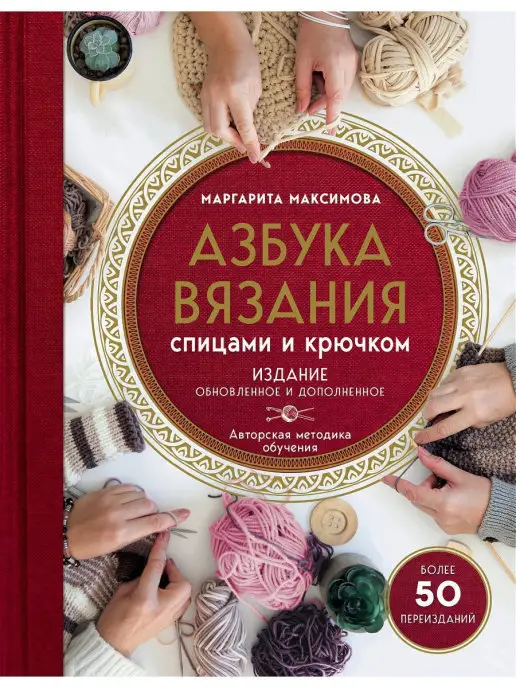 МАРГАРИТА МАКСИМОВА

АЗБУКА ВЯЗАНИЯ
спицами и крючком

ИЗДАНИЕ
ОБНОВЛЕННОЕ И ДОПОЛНЕННОЕ

Авторская методика обучения

БОЛЕЕ
50
ПЕРЕИЗДАНИЙ